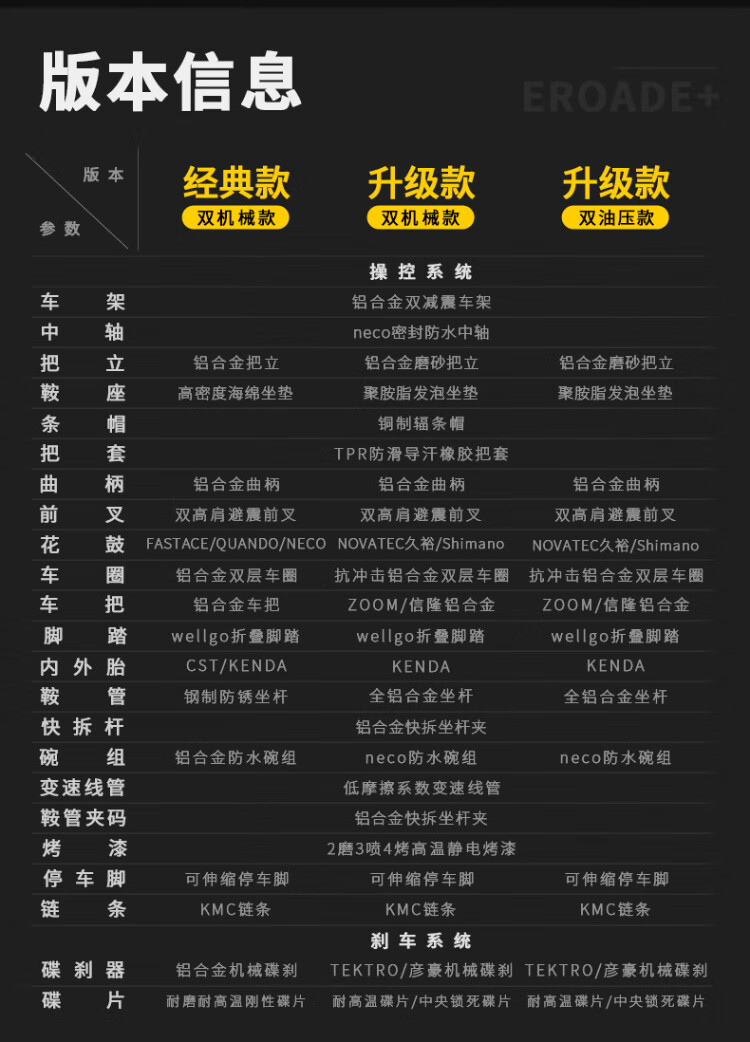 版本信息

EROADE+

| 版本 参数 | 经典款 双机械款 | 升级款 双机械款 | 升级款 双油压款 |
|---|---|---|---|
| 操控系统 | | | |
| 车架 | 铝合金双减震车架 | | |
| 中轴 | neco密封防水中轴 | | |
| 把立 | 铝合金把立 | 铝合金磨砂把立 | 铝合金磨砂把立 |
| 鞍座 | 高密度海绵坐垫 | 聚胺脂发泡坐垫 | 聚胺脂发泡坐垫 |
| 条帽 | 铜制辐条帽 | | |
| 把套 | TPR防滑导汗橡胶把套 | | |
| 曲柄 | 铝合金曲柄 | 铝合金曲柄 | 铝合金曲柄 |
| 前叉 | 双高肩避震前叉 | 双高肩避震前叉 | 双高肩避震前叉 |
| 花鼓 | FASTACE/QUANDO/NECO | NOVATEC久裕/Shimano | NOVATEC久裕/Shimano |
| 车圈 | 铝合金双层车圈 | 抗冲击铝合金双层车圈 | 抗冲击铝合金双层车圈 |
| 车把 | 铝合金车把 | ZOOM/信隆铝合金 | ZOOM/信隆铝合金 |
| 脚踏 | wellgo折叠脚踏 | wellgo折叠脚踏 | wellgo折叠脚踏 |
| 内外胎 | CST/KENDA | KENDA | KENDA |
| 鞍管 | 钢制防锈坐杆 | 全铝合金坐杆 | 全铝合金坐杆 |
| 快拆杆 | 铝合金快拆坐杆夹 | | |
| 碗组 | 铝合金防水碗组 | neco防水碗组 | neco防水碗组 |
| 变速线管 | 低摩擦系数变速线管 | | |
| 鞍管夹码 | 铝合金快拆坐杆夹 | | |
| 烤漆 | 2磨3喷4烤高温静电烤漆 | | |
| 停车脚 | 可伸缩停车脚 | 可伸缩停车脚 | 可伸缩停车脚 |
| 链条 | KMC链条 | KMC链条 | KMC链条 |
| 刹车系统 | | | |
| 碟刹器 | 铝合金机械碟刹 | TEKTRO/彦豪机械碟刹 | TEKTRO/彦豪机械碟刹 |
| 碟片 | 耐磨耐高温刚性碟片 | 耐高温碟片/中央锁死碟片 | 耐高温碟片/中央锁死碟片 |